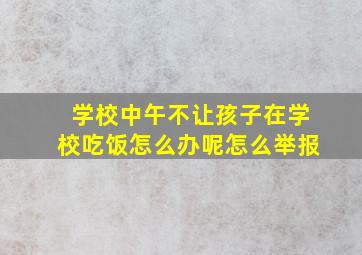 学校中午不让孩子在学校吃饭怎么办呢怎么举报